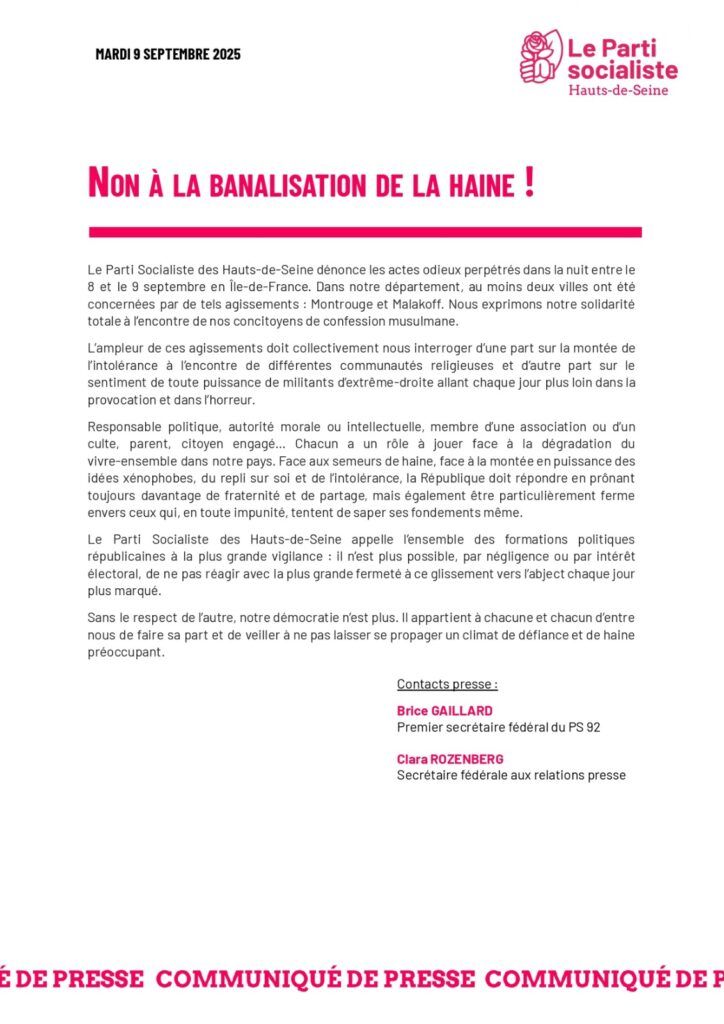 MARDI 9 SEPTEMBRE 2025

Le Parti socialiste
Hauts-de-Seine

NON À LA BANALISATION DE LA HAINE !

Le Parti Socialiste des Hauts-de-Seine dénonce les actes odieux perpétrés dans la nuit entre le 8 et le 9 septembre en Île-de-France. Dans notre département, au moins deux villes ont été concernées par de tels agissements : Montrouge et Malakoff. Nous exprimons notre solidarité totale à l'encontre de nos concitoyens de confession musulmane.

L'ampleur de ces agissements doit collectivement nous interroger d'une part sur la montée de l'intolérance à l'encontre de différentes communautés religieuses et d'autre part sur le sentiment de toute puissance de militants d'extrême-droite allant chaque jour plus loin dans la provocation et dans l'horreur.

Responsable politique, autorité morale ou intellectuelle, membre d'une association ou d'un culte, parent, citoyen engagé... Chacun a un rôle à jouer face à la dégradation du vivre-ensemble dans notre pays. Face aux semeurs de haine, face à la montée en puissance des idées xénophobes, du repli sur soi et de l'intolérance, la République doit répondre en prônant toujours davantage de fraternité et de partage, mais également être particulièrement ferme envers ceux qui, en toute impunité, tentent de saper ses fondements même.

Le Parti Socialiste des Hauts-de-Seine appelle l'ensemble des formations politiques républicaines à la plus grande vigilance : il n'est plus possible, par négligence ou par intérêt électoral, de ne pas réagir avec la plus grande fermeté à ce glissement vers l'abject chaque jour plus marqué.

Sans le respect de l'autre, notre démocratie n'est plus. Il appartient à chacune et chacun d'entre nous de faire sa part et de veiller à ne pas laisser se propager un climat de défiance et de haine préoccupant.

Contacts presse :

Brice GAILLARD
Premier secrétaire fédéral du PS 92

Clara ROZENBERG
Secrétaire fédérale aux relations presse

É DE PRESSE COMMUNIQUÉ DE PRESSE COMMUNIQUÉ DE P